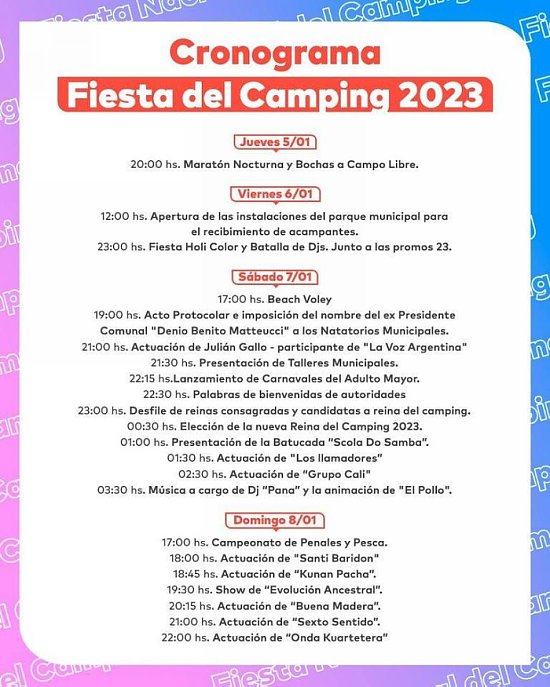 Cronograma
Fiesta del Camping 2023

Jueves 5/01

20:00 hs. Maratón Nocturna y Bochas a Campo Libre.

Viernes 6/01

12:00 hs. Apertura de las instalaciones del parque municipal para el recibimiento de acampantes.
23:00 hs. Fiesta Holi Color y Batalla de Djs. Junto a las promos 23.

Sábado 7/01

17:00 hs. Beach Voley
19:00 hs. Acto Protocolar e imposición del nombre del ex Presidente Comunal "Denio Benito Matteucci" a los Natatorios Municipales.
21:00 hs. Actuación de Julián Gallo - participante de "La Voz Argentina"
21:30 hs. Presentación de Talleres Municipales.
22:15 hs.Lanzamiento de Carnavales del Adulto Mayor.
22:30 hs. Palabras de bienvenidas de autoridades
23:00 hs. Desfile de reinas consagradas y candidatas a reina del camping.
00:30 hs. Elección de la nueva Reina del Camping 2023.
01:00 hs. Presentación de la Batucada "Scola Do Samba".
01:30 hs. Actuación de "Los llamadores"
02:30 hs. Actuación de "Grupo Cali"
03:30 hs. Música a cargo de Dj "Pana" y la animación de "El Pollo".

Domingo 8/01

17:00 hs. Campeonato de Penales y Pesca.
18:00 hs. Actuación de "Santi Baridon"
18:45 hs. Actuación de "Kunan Pacha".
19:30 hs. Show de "Evolución Ancestral".
20:15 hs. Actuación de "Buena Madera".
21:00 hs. Actuación de "Sexto Sentido".
22:00 hs. Actuación de "Onda Kuartetera"